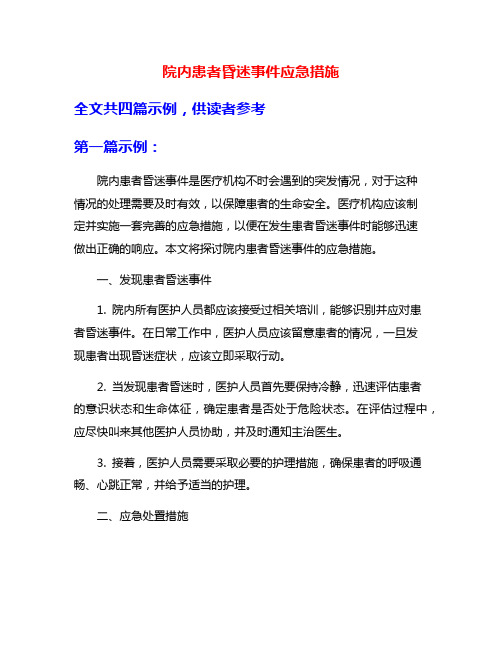 院内患者昏迷事件应急措施

全文共四篇示例，供读者参考

第一篇示例：

院内患者昏迷事件是医疗机构不时会遇到的突发情况，对于这种情况的处理需要及时有效，以保障患者的生命安全。医疗机构应该制定并实施一套完善的应急措施，以便在发生患者昏迷事件时能够迅速做出正确的响应。本文将探讨院内患者昏迷事件的应急措施。

一、发现患者昏迷事件

1. 院内所有医护人员都应该接受过相关培训，能够识别并应对患者昏迷事件。在日常工作中，医护人员应该留意患者的情况，一旦发现患者出现昏迷症状，应该立即采取行动。

2. 当发现患者昏迷时，医护人员首先要保持冷静，迅速评估患者的意识状态和生命体征，确定患者是否处于危险状态。在评估过程中，应尽快叫来其他医护人员协助，并及时通知主治医生。

3. 接着，医护人员需要采取必要的护理措施，确保患者的呼吸通畅、心跳正常，并给予适当的护理。

二、应急处置措施